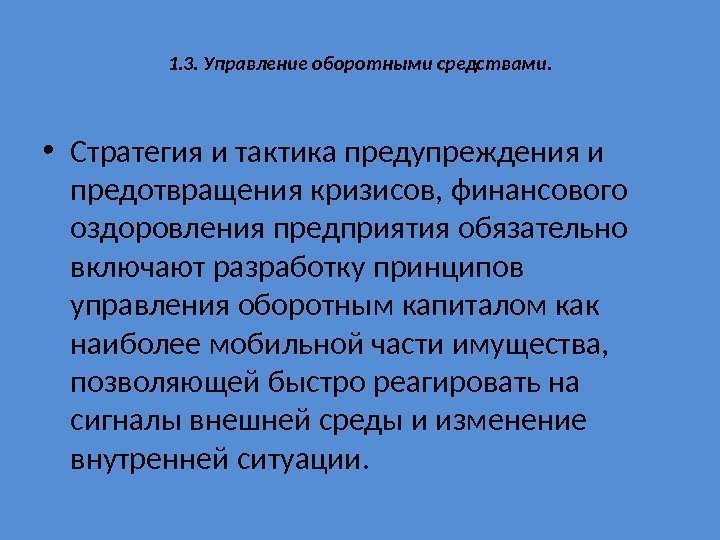 1.3. Управление оборотными средствами.

• Стратегия и тактика предупреждения и предотвращения кризисов, финансового оздоровления предприятия обязательно включают разработку принципов управления оборотным капиталом как наиболее мобильной части имущества, позволяющей быстро реагировать на сигналы внешней среды и изменение внутренней ситуации.